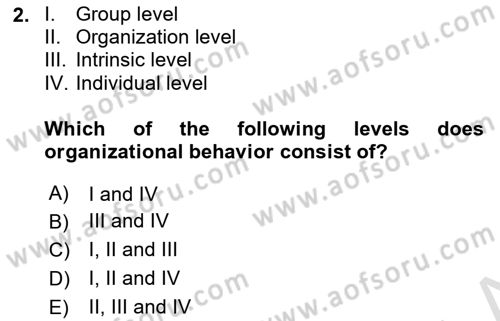 2. I. Group level
II. Organization level
III. Intrinsic level
IV. Individual level

Which of the following levels does organizational behavior consist of?

A) I and IV
B) III and IV
C) I, II and III
D) I, II and IV
E) II, III and IV

www.aofsoru.com